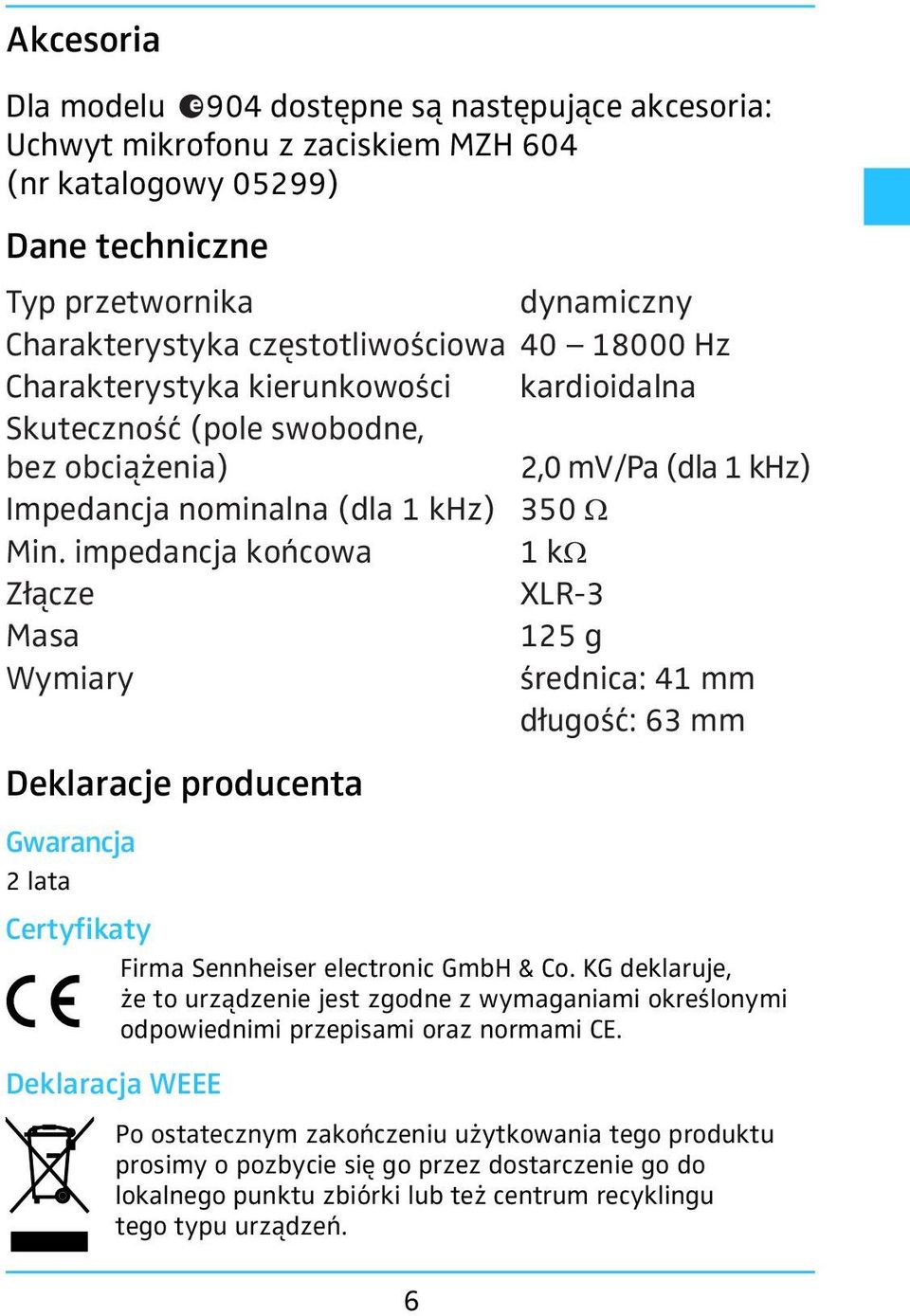 Akcesoria

Dla modelu e904 dostępne są następujące akcesoria: Uchwyt mikrofonu z zaciskiem MZH 604 (nr katalogowy 05299)

Dane techniczne

| | |
|---|---|
| Typ przetwornika | dynamiczny |
| Charakterystyka częstotliwościowa | 40 – 18000 Hz |
| Charakterystyka kierunkowości | kardioidalna |
| Skuteczność (pole swobodne, bez obciążenia) | 2,0 mV/Pa (dla 1 kHz) |
| Impedancja nominalna (dla 1 kHz) | 350 Ω |
| Min. impedancja końcowa | 1 kΩ |
| Złącze | XLR-3 |
| Masa | 125 g |
| Wymiary | średnica: 41 mm długość: 63 mm |

Deklaracje producenta

Gwarancja
2 lata

Certyfikaty

CE

Firma Sennheiser electronic GmbH & Co. KG deklaruje, że to urządzenie jest zgodne z wymaganiami określonymi odpowiednimi przepisami oraz normami CE.

Deklaracja WEEE

Po ostatecznym zakończeniu użytkowania tego produktu prosimy o pozbycie się go przez dostarczenie go do lokalnego punktu zbiórki lub też centrum recyklingu tego typu urządzeń.

6